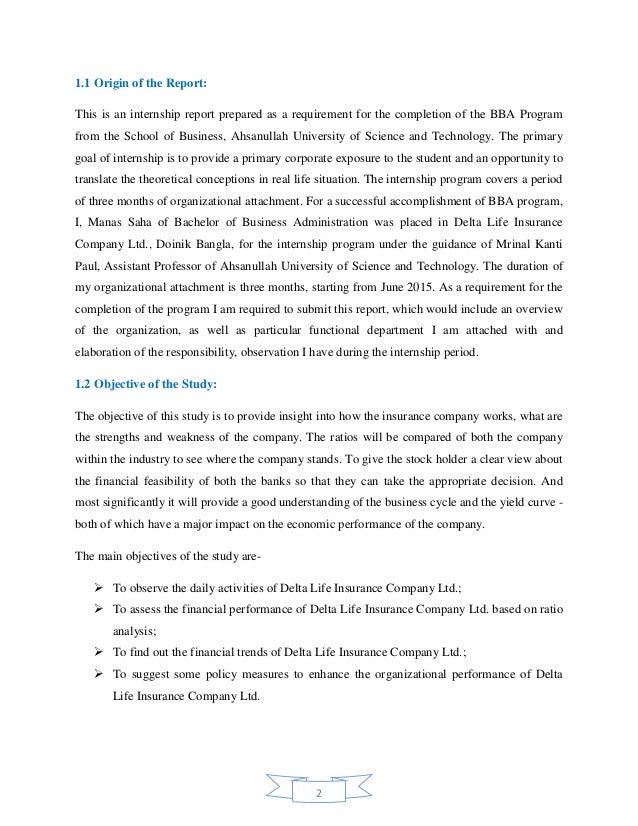 1.1 Origin of the Report:

This is an internship report prepared as a requirement for the completion of the BBA Program from the School of Business, Ahsanullah University of Science and Technology. The primary goal of internship is to provide a primary corporate exposure to the student and an opportunity to translate the theoretical conceptions in real life situation. The internship program covers a period of three months of organizational attachment. For a successful accomplishment of BBA program, I, Manas Saha of Bachelor of Business Administration was placed in Delta Life Insurance Company Ltd., Doinik Bangla, for the internship program under the guidance of Mrinal Kanti Paul, Assistant Professor of Ahsanullah University of Science and Technology. The duration of my organizational attachment is three months, starting from June 2015. As a requirement for the completion of the program I am required to submit this report, which would include an overview of the organization, as well as particular functional department I am attached with and elaboration of the responsibility, observation I have during the internship period.

1.2 Objective of the Study:

The objective of this study is to provide insight into how the insurance company works, what are the strengths and weakness of the company. The ratios will be compared of both the company within the industry to see where the company stands. To give the stock holder a clear view about the financial feasibility of both the banks so that they can take the appropriate decision. And most significantly it will provide a good understanding of the business cycle and the yield curve - both of which have a major impact on the economic performance of the company.

The main objectives of the study are-

➢ To observe the daily activities of Delta Life Insurance Company Ltd.;
➢ To assess the financial performance of Delta Life Insurance Company Ltd. based on ratio analysis;
➢ To find out the financial trends of Delta Life Insurance Company Ltd.;
➢ To suggest some policy measures to enhance the organizational performance of Delta Life Insurance Company Ltd.

2